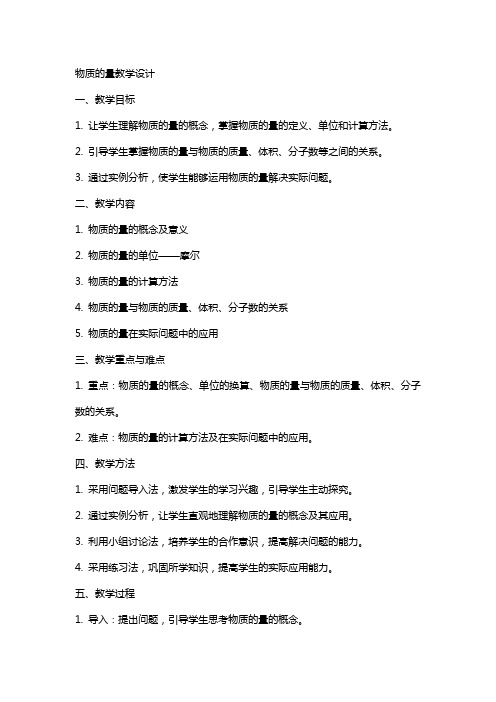 物质的量教学设计

一、教学目标

1. 让学生理解物质的量的概念，掌握物质的量的定义、单位和计算方法。

2. 引导学生掌握物质的量与物质的质量、体积、分子数等之间的关系。

3. 通过实例分析，使学生能够运用物质的量解决实际问题。

二、教学内容

1. 物质的量的概念及意义

2. 物质的量的单位——摩尔

3. 物质的量的计算方法

4. 物质的量与物质的质量、体积、分子数的关系

5. 物质的量在实际问题中的应用

三、教学重点与难点

1. 重点：物质的量的概念、单位的换算、物质的量与物质的质量、体积、分子数的关系。

2. 难点：物质的量的计算方法及在实际问题中的应用。

四、教学方法

1. 采用问题导入法，激发学生的学习兴趣，引导学生主动探究。

2. 通过实例分析，让学生直观地理解物质的量的概念及其应用。

3. 利用小组讨论法，培养学生的合作意识，提高解决问题的能力。

4. 采用练习法，巩固所学知识，提高学生的实际应用能力。

五、教学过程

1. 导入：提出问题，引导学生思考物质的量的概念。